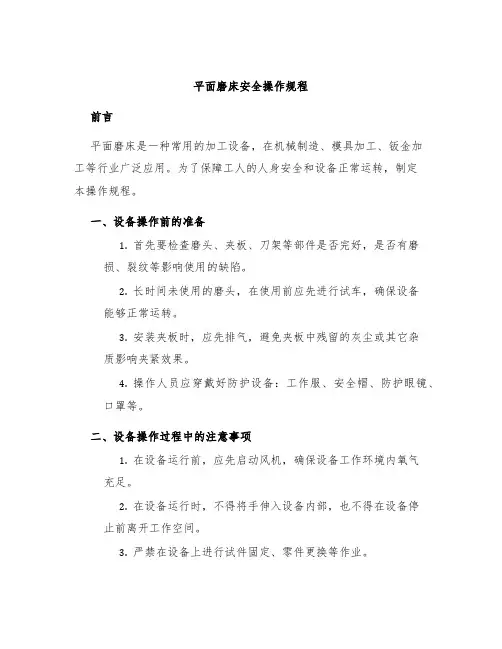 平面磨床安全操作规程

前言

平面磨床是一种常用的加工设备，在机械制造、模具加工、钣金加工等行业广泛应用。为了保障工人的人身安全和设备正常运转，制定本操作规程。

一、设备操作前的准备

1. 首先要检查磨头、夹板、刀架等部件是否完好，是否有磨损、裂纹等影响使用的缺陷。

2. 长时间未使用的磨头，在使用前应先进行试车，确保设备能够正常运转。

3. 安装夹板时，应先排气，避免夹板中残留的灰尘或其它杂质影响夹紧效果。

4. 操作人员应穿戴好防护设备：工作服、安全帽、防护眼镜、口罩等。

二、设备操作过程中的注意事项

1. 在设备运行前，应先启动风机，确保设备工作环境内氧气充足。

2. 在设备运行时，不得将手伸入设备内部，也不得在设备停止前离开工作空间。

3. 严禁在设备上进行试件固定、零件更换等作业。